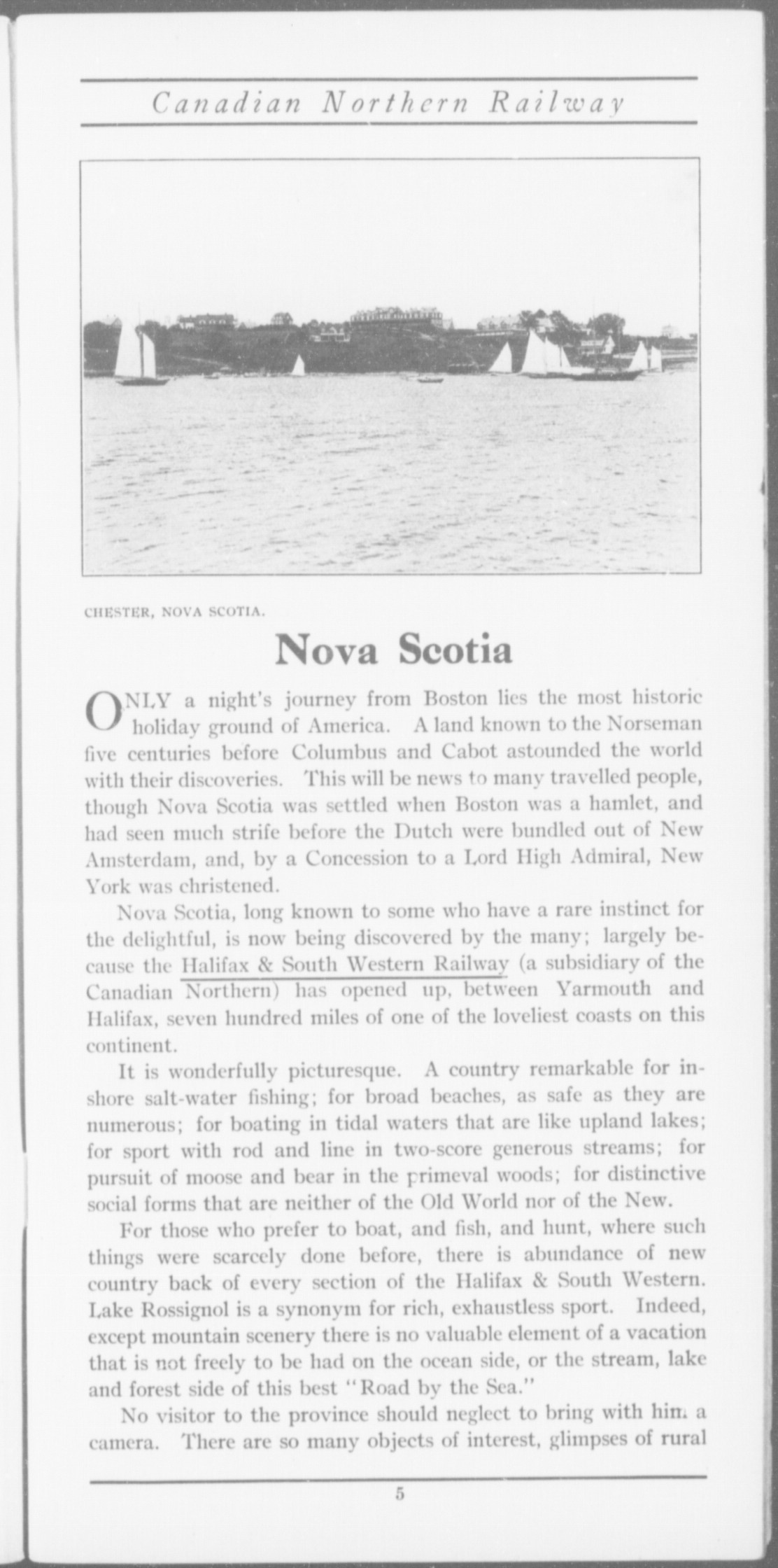 Canadian Northern Railway

CHESTER, NOVA SCOTIA.

Nova Scotia

ONLY a night's journey from Boston lies the most historic holiday ground of America. A land known to the Norseman five centuries before Columbus and Cabot astounded the world with their discoveries. This will be news to many travelled people, though Nova Scotia was settled when Boston was a hamlet, and had seen much strife before the Dutch were bundled out of New Amsterdam, and, by a Concession to a Lord High Admiral, New York was christened.

Nova Scotia, long known to some who have a rare instinct for the delightful, is now being discovered by the many; largely because the Halifax & South Western Railway (a subsidiary of the Canadian Northern) has opened up, between Yarmouth and Halifax, seven hundred miles of one of the loveliest coasts on this continent.

It is wonderfully picturesque. A country remarkable for inshore salt-water fishing; for broad beaches, as safe as they are numerous; for boating in tidal waters that are like upland lakes; for sport with rod and line in two-score generous streams; for pursuit of moose and bear in the primeval woods; for distinctive social forms that are neither of the Old World nor of the New.

For those who prefer to boat, and fish, and hunt, where such things were scarcely done before, there is abundance of new country back of every section of the Halifax & South Western. Lake Rossignol is a synonym for rich, exhaustless sport. Indeed, except mountain scenery there is no valuable element of a vacation that is not freely to be had on the ocean side, or the stream, lake and forest side of this best "Road by the Sea."

No visitor to the province should neglect to bring with him a camera. There are so many objects of interest, glimpses of rural

5